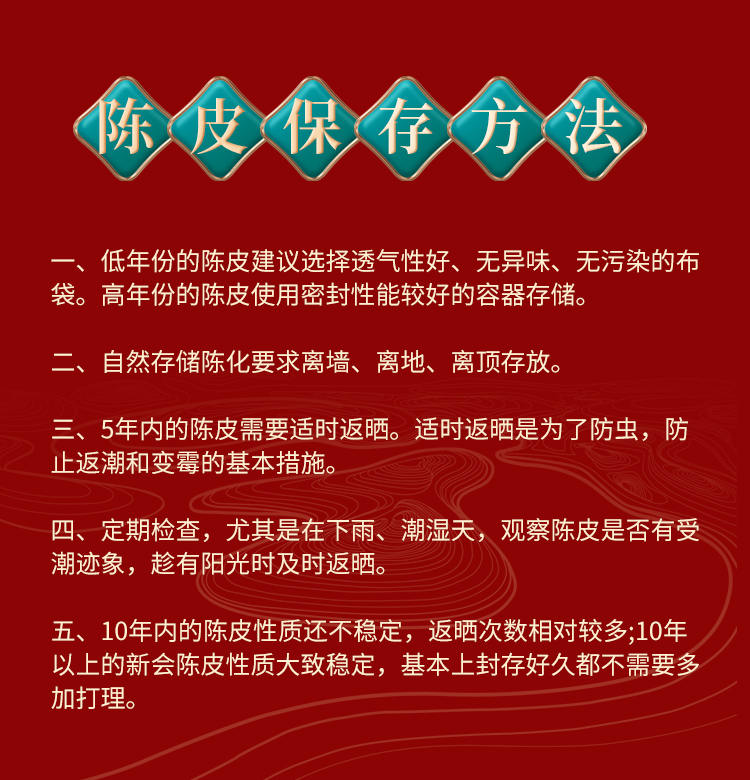 陈皮保存方法

一、低年份的陈皮建议选择透气性好、无异味、无污染的布袋。高年份的陈皮使用密封性能较好的容器存储。

二、自然存储陈化要求离墙、离地、离顶存放。

三、5年内的陈皮需要适时返晒。适时返晒是为了防虫，防止返潮和变霉的基本措施。

四、定期检查，尤其是在下雨、潮湿天，观察陈皮是否有受潮迹象，趁有阳光时及时返晒。

五、10年内的陈皮性质还不稳定，返晒次数相对较多;10年以上的新会陈皮性质大致稳定，基本上封存好久都不需要多加打理。